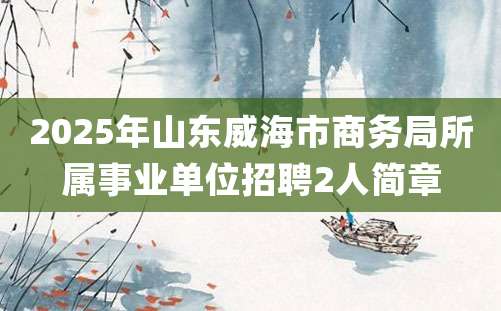 2025年山东威海市商务局所属事业单位招聘2人简章